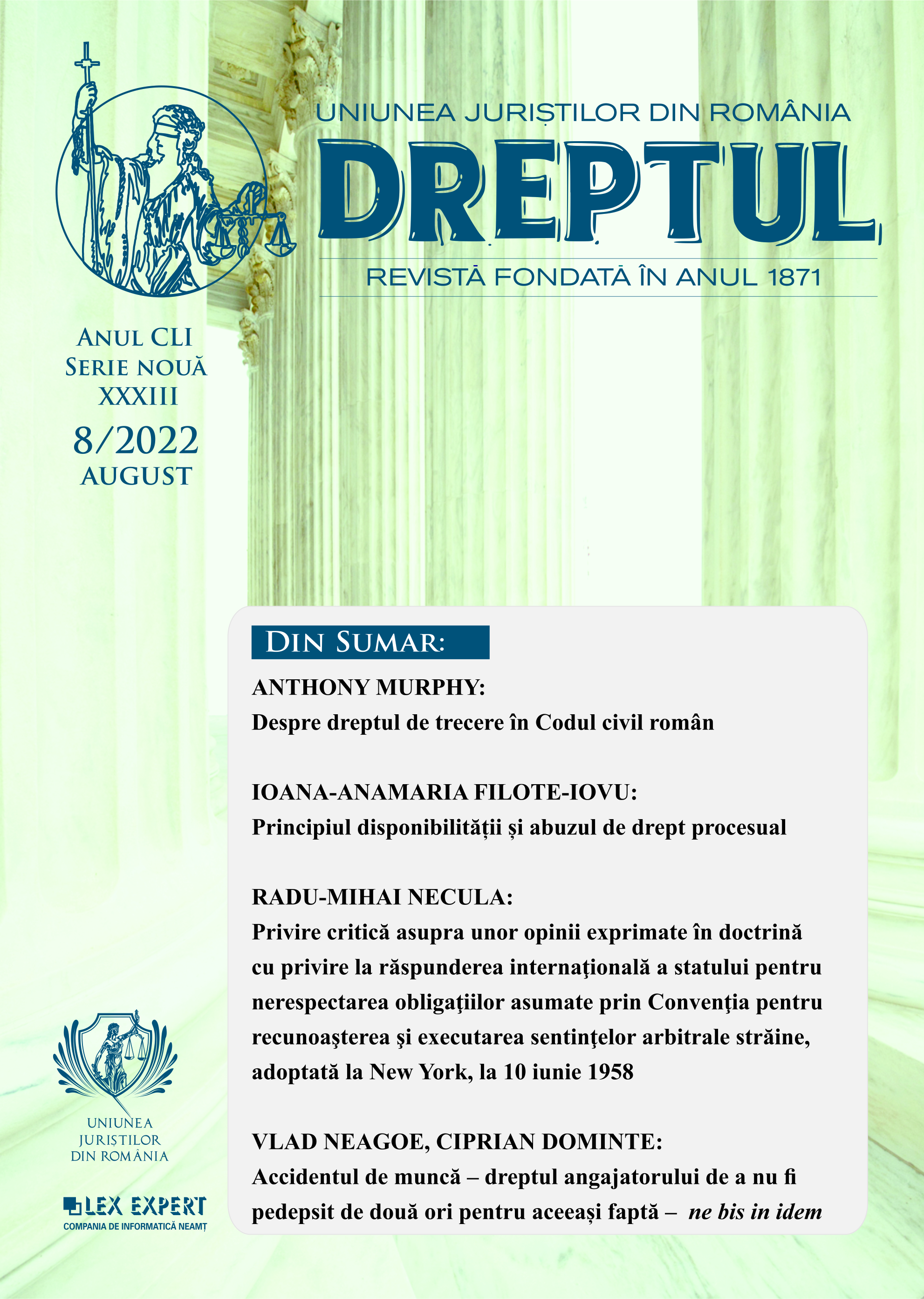 UNIUNEA JURIȘTILOR DIN ROMÂNIA

DREPTUL

REVISTĂ FONDATĂ ÎN ANUL 1871

ANUL CLI
SERIE NOUĂ
XXXIII
8/2022
AUGUST

DIN SUMAR:

ANTHONY MURPHY:
Despre dreptul de trecere în Codul civil român

IOANA-ANAMARIA FILOTE-IOVU:
Principiul disponibilității și abuzul de drept procesual

RADU-MIHAI NECULA:
Privire critică asupra unor opinii exprimate în doctrină cu privire la răspunderea internaţională a statului pentru nerespectarea obligaţiilor asumate prin Convenţia pentru recunoaşterea şi executarea sentinţelor arbitrale străine, adoptată la New York, la 10 iunie 1958

VLAD NEAGOE, CIPRIAN DOMINTE:
Accidentul de muncă – dreptul angajatorului de a nu fi pedepsit de două ori pentru aceeași faptă – ne bis in idem

UNIUNEA JURIȘTILOR DIN ROMÂNIA

LEX EXPERT
COMPANIA DE INFORMATICĂ NEAMȚ